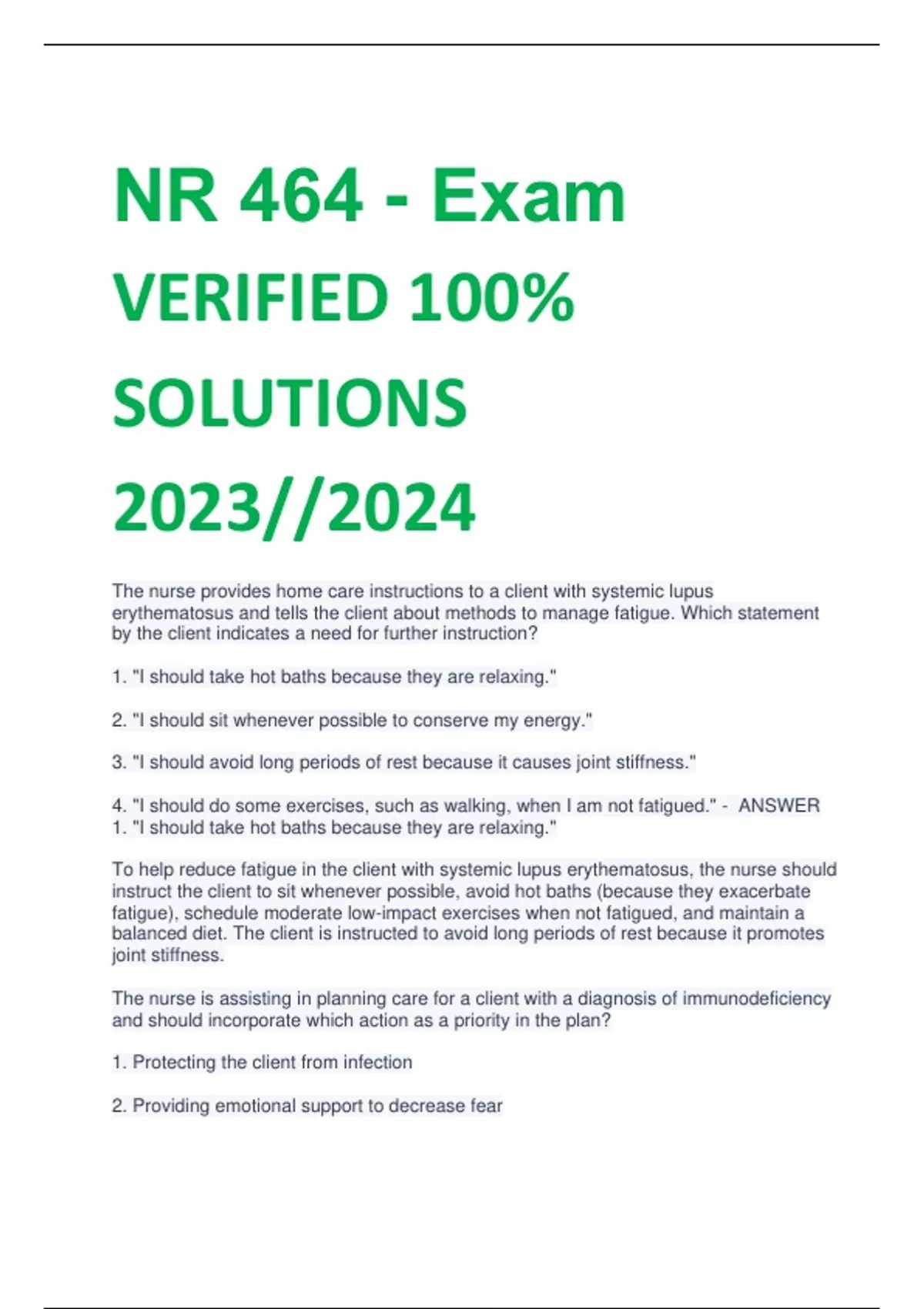 NR 464 - Exam VERIFIED 100% SOLUTIONS 2023//2024

The nurse provides home care instructions to a client with systemic lupus erythematosus and tells the client about methods to manage fatigue. Which statement by the client indicates a need for further instruction?

1. "I should take hot baths because they are relaxing."

2. "I should sit whenever possible to conserve my energy."

3. "I should avoid long periods of rest because it causes joint stiffness."

4. "I should do some exercises, such as walking, when I am not fatigued." - ANSWER 1. "I should take hot baths because they are relaxing."

To help reduce fatigue in the client with systemic lupus erythematosus, the nurse should instruct the client to sit whenever possible, avoid hot baths (because they exacerbate fatigue), schedule moderate low-impact exercises when not fatigued, and maintain a balanced diet. The client is instructed to avoid long periods of rest because it promotes joint stiffness.

The nurse is assisting in planning care for a client with a diagnosis of immunodeficiency and should incorporate which action as a priority in the plan?

1. Protecting the client from infection

2. Providing emotional support to decrease fear